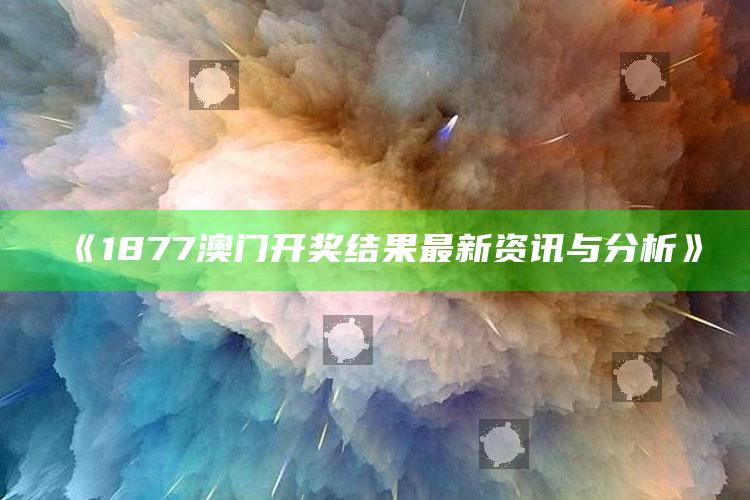 《1877澳门开奖结果最新资讯与分析》